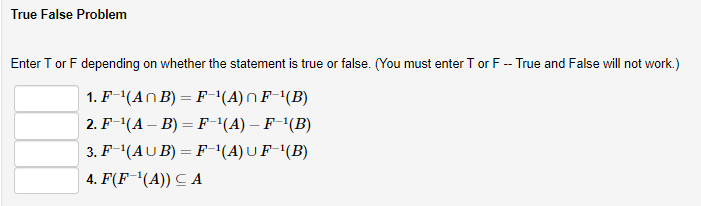 True False Problem

Enter T or F depending on whether the statement is true or false. (You must enter T or F -- True and False will not work.)

1. $F^{-1}(A \cap B) = F^{-1}(A) \cap F^{-1}(B)$

2. $F^{-1}(A - B) = F^{-1}(A) - F^{-1}(B)$

3. $F^{-1}(A \cup B) = F^{-1}(A) \cup F^{-1}(B)$

4. $F(F^{-1}(A)) \subseteq A$